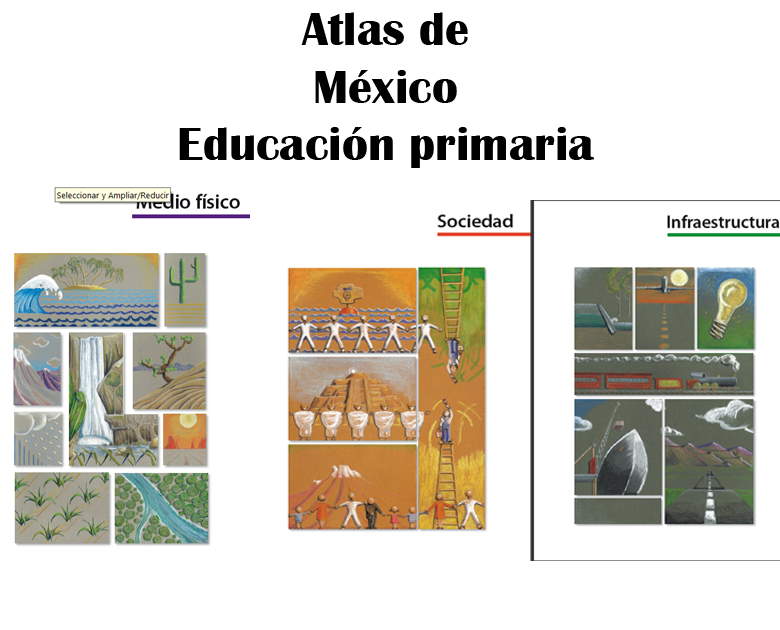 Atlas de
México
Educación primaria

Seleccionar y Ampliar/Reducir

Medio físico

Sociedad

Infraestructura